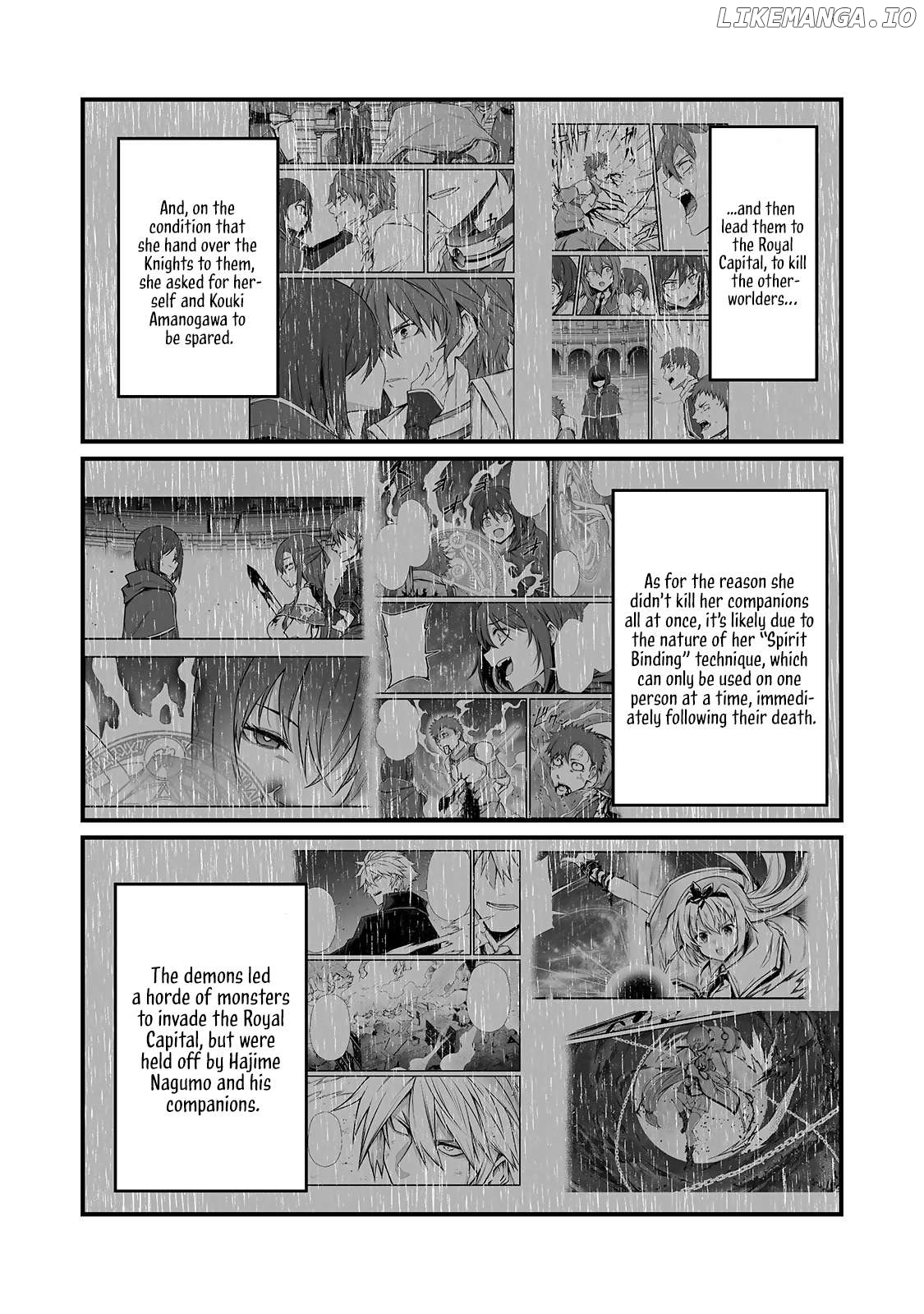 And, on the condition that she hand over the Knights to them, she asked for herself and Kouki Amanogawa to be spared.

...and then lead them to the Royal Capital, to kill the otherworlders...

As for the reason she didn't kill her companions all at once, it's likely due to the nature of her "Spirit Binding" technique, which can only be used on one person at a time, immediately following their death.

The demons led a horde of monsters to invade the Royal Capital, but were held off by Hajime Nagumo and his companions.

LIKEMANGA.IO